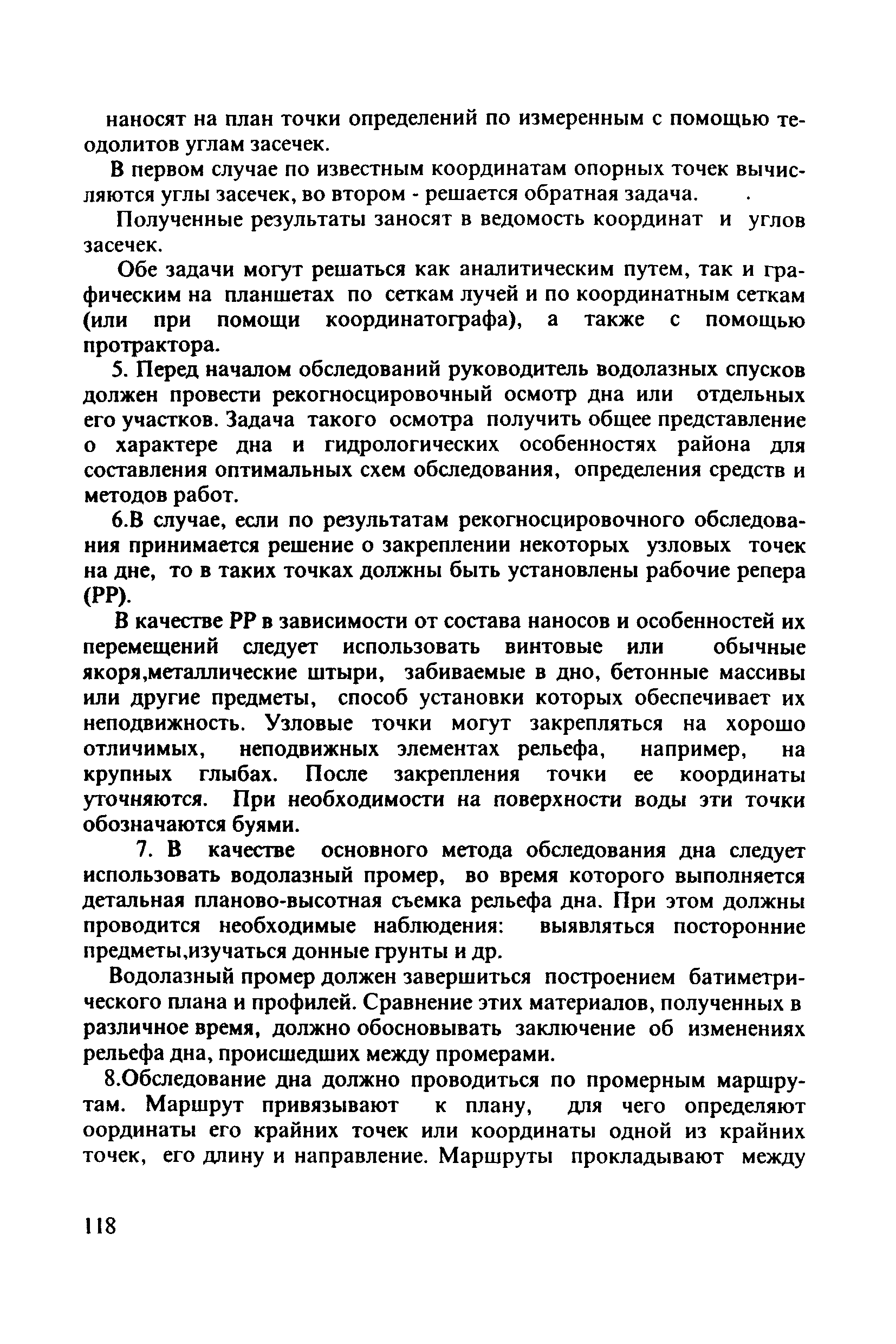 наносят на план точки определений по измеренным с помощью теодолитов углам засечек.

В первом случае по известным координатам опорных точек вычисляются углы засечек, во втором - решается обратная задача.

Полученные результаты заносят в ведомость координат и углов засечек.

Обе задачи могут решаться как аналитическим путем, так и графическим на планшетах по сеткам лучей и по координатным сеткам (или при помощи координатографа), а также с помощью протрактора.

5. Перед началом обследований руководитель водолазных спусков должен провести рекогносцировочный осмотр дна или отдельных его участков. Задача такого осмотра получить общее представление о характере дна и гидрологических особенностях района для составления оптимальных схем обследования, определения средств и методов работ.

6.В случае, если по результатам рекогносцировочного обследования принимается решение о закреплении некоторых узловых точек на дне, то в таких точках должны быть установлены рабочие репера (РР).

В качестве РР в зависимости от состава наносов и особенностей их перемещений следует использовать винтовые или обычные якоря,металлические штыри, забиваемые в дно, бетонные массивы или другие предметы, способ установки которых обеспечивает их неподвижность. Узловые точки могут закрепляться на хорошо отличимых, неподвижных элементах рельефа, например, на крупных глыбах. После закрепления точки ее координаты уточняются. При необходимости на поверхности воды эти точки обозначаются буями.

7. В качестве основного метода обследования дна следует использовать водолазный промер, во время которого выполняется детальная планово-высотная съемка рельефа дна. При этом должны проводится необходимые наблюдения: выявляться посторонние предметы,изучаться донные грунты и др.

Водолазный промер должен завершиться построением батиметрического плана и профилей. Сравнение этих материалов, полученных в различное время, должно обосновывать заключение об изменениях рельефа дна, происшедших между промерами.

8.Обследование дна должно проводиться по промерным маршрутам. Маршрут привязывают к плану, для чего определяют оординаты его крайних точек или координаты одной из крайних точек, его длину и направление. Маршруты прокладывают между

118